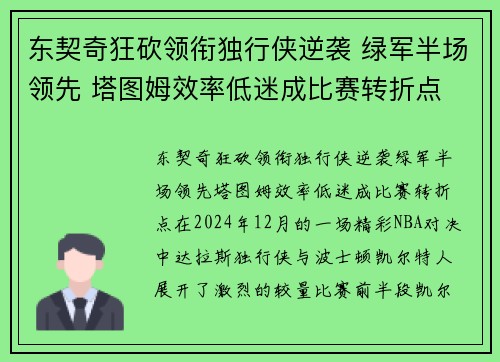 东契奇狂砍领衔独行侠逆袭 绿军半场领先 塔图姆效率低迷成比赛转折点

东契奇狂砍领衔独行侠逆袭绿军半场领先塔图姆效率低迷成比赛转折点在2024年12月的一场精彩NBA对决中达拉斯独行侠与波士顿凯尔特人展开了激烈的较量比赛前半段凯尔